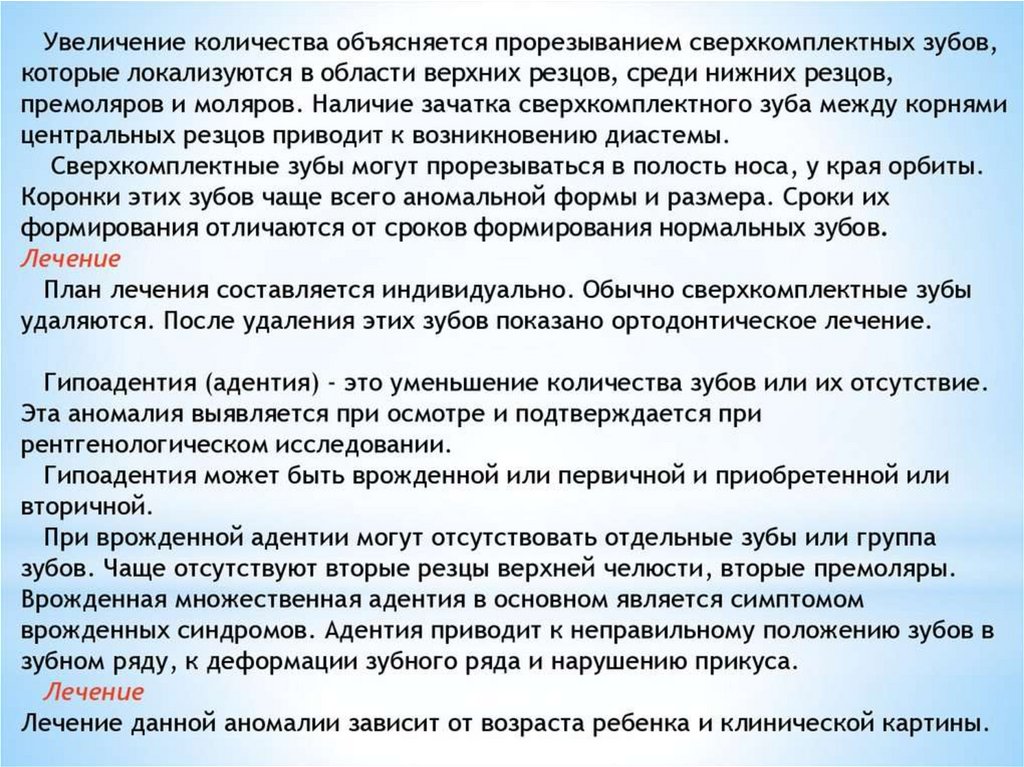 Увеличение количества объясняется прорезыванием сверхкомплектных зубов, которые локализуются в области верхних резцов, среди нижних резцов, премоляров и моляров. Наличие зачатка сверхкомплектного зуба между корнями центральных резцов приводит к возникновению диастемы.

Сверхкомплектные зубы могут прорезываться в полость носа, у края орбиты. Коронки этих зубов чаще всего аномальной формы и размера. Сроки их формирования отличаются от сроков формирования нормальных зубов.

Лечение

План лечения составляется индивидуально. Обычно сверхкомплектные зубы удаляются. После удаления этих зубов показано ортодонтическое лечение.

Гипоадентия (адентия) - это уменьшение количества зубов или их отсутствие. Эта аномалия выявляется при осмотре и подтверждается при рентгенологическом исследовании.

Гипоадентия может быть врожденной или первичной и приобретенной или вторичной.

При врожденной адентии могут отсутствовать отдельные зубы или группа зубов. Чаще отсутствуют вторые резцы верхней челюсти, вторые премоляры. Врожденная множественная адентия в основном является симптомом врожденных синдромов. Адентия приводит к неправильному положению зубов в зубном ряду, к деформации зубного ряда и нарушению прикуса.

Лечение

Лечение данной аномалии зависит от возраста ребенка и клинической картины.